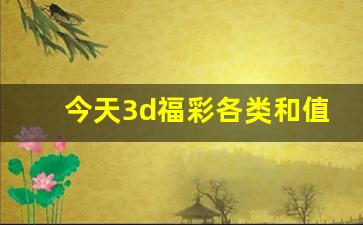 今天3d福彩各类和值